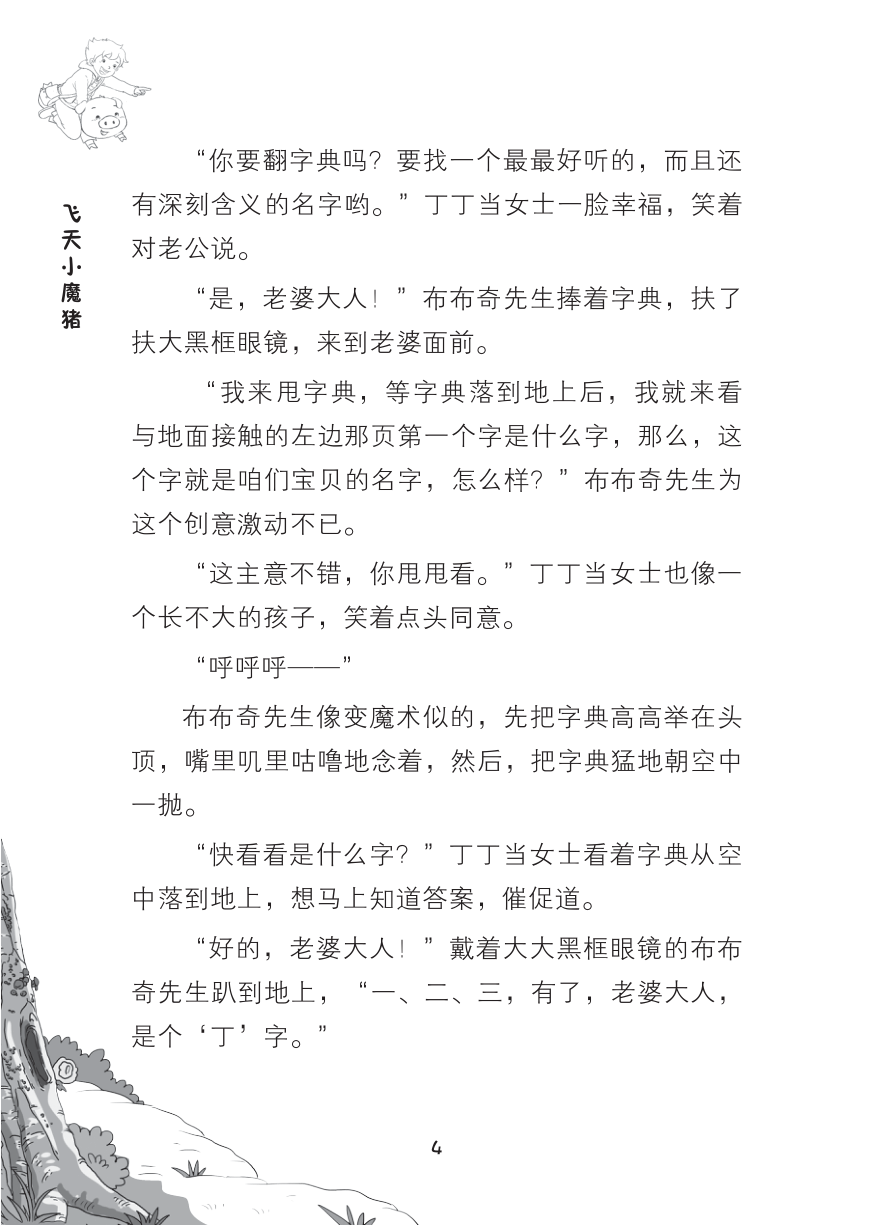 飞天小魔猪

“你要翻字典吗？要找一个最最好听的，而且还有深刻含义的名字哟。”丁丁当女士一脸幸福，笑着对老公说。

“是，老婆大人！”布布奇先生捧着字典，扶了扶大黑框眼镜，来到老婆面前。

“我来甩字典，等字典落到地上后，我就来看与地面接触的左边那页第一个字是什么字，那么，这个字就是咱们宝贝的名字，怎么样？”布布奇先生为这个创意激动不已。

“这主意不错，你甩甩看。”丁丁当女士也像一个长不大的孩子，笑着点头同意。

“呼呼呼——”

布布奇先生像变魔术似的，先把字典高高举在头顶，嘴里叽里咕噜地念着，然后，把字典猛地朝空中一抛。

“快看看是什么字？”丁丁当女士看着字典从空中落到地上，想马上知道答案，催促道。

“好的，老婆大人！”戴着大大黑框眼镜的布布奇先生趴到地上，“一、二、三，有了，老婆大人，是个‘丁’字。”

4